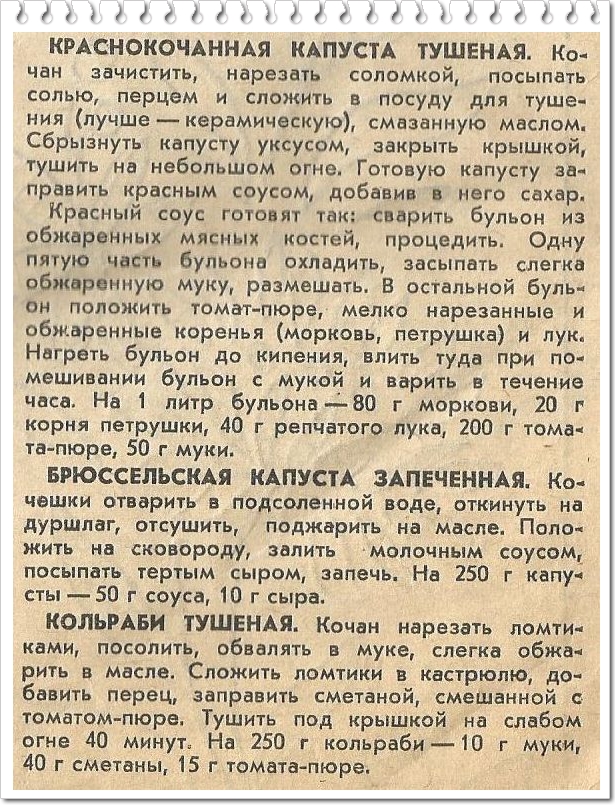 КРАСНОКОЧАННАЯ КАПУСТА ТУШЕНАЯ. Кочан зачистить, нарезать соломкой, посыпать солью, перцем и сложить в посуду для тушения (лучше — керамическую), смазанную маслом. Сбрызнуть капусту уксусом, закрыть крышкой, тушить на небольшом огне. Готовую капусту заправить красным соусом, добавив в него сахар.

Красный соус готовят так: сварить бульон из обжаренных мясных костей, процедить. Одну пятую часть бульона охладить, засыпать слегка обжаренную муку, размешать. В остальной бульон положить томат-пюре, мелко нарезанные и обжаренные коренья (морковь, петрушка) и лук. Нагреть бульон до кипения, влить туда при помешивании бульон с мукой и варить в течение часа. На 1 литр бульона — 80 г моркови, 20 г корня петрушки, 40 г репчатого лука, 200 г томата-пюре, 50 г муки.

БРЮССЕЛЬСКАЯ КАПУСТА ЗАПЕЧЕННАЯ. Кочешки отварить в подсоленной воде, откинуть на дуршлаг, отсушить, поджарить на масле. Положить на сковороду, залить молочным соусом, посыпать тертым сыром, запечь. На 250 г капусты — 50 г соуса, 10 г сыра.

КОЛЬРАБИ ТУШЕНАЯ. Кочан нарезать ломтиками, посолить, обвалять в муке, слегка обжарить в масле. Сложить ломтики в кастрюлю, добавить перец, заправить сметаной, смешанной с томатом-пюре. Тушить под крышкой на слабом огне 40 минут. На 250 г кольраби — 10 г муки, 40 г сметаны, 15 г томата-пюре.